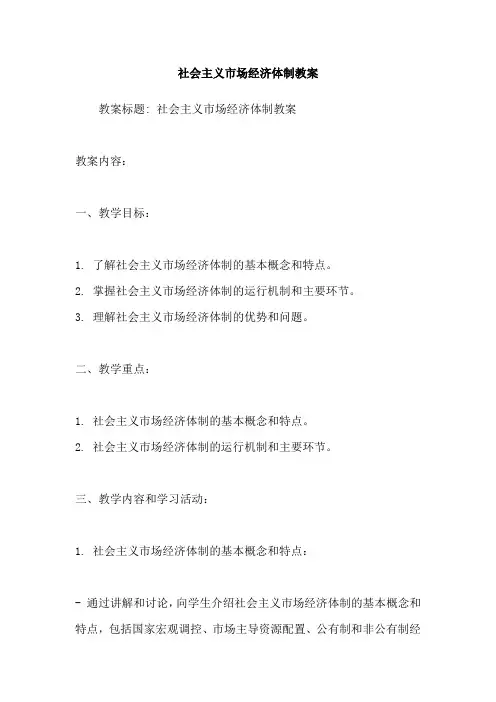 社会主义市场经济体制教案

教案标题：社会主义市场经济体制教案

教案内容：

一、教学目标：

1. 了解社会主义市场经济体制的基本概念和特点。
2. 掌握社会主义市场经济体制的运行机制和主要环节。
3. 理解社会主义市场经济体制的优势和问题。

二、教学重点：

1. 社会主义市场经济体制的基本概念和特点。
2. 社会主义市场经济体制的运行机制和主要环节。

三、教学内容和学习活动：

1. 社会主义市场经济体制的基本概念和特点：

- 通过讲解和讨论，向学生介绍社会主义市场经济体制的基本概念和特点，包括国家宏观调控、市场主导资源配置、公有制和非公有制经